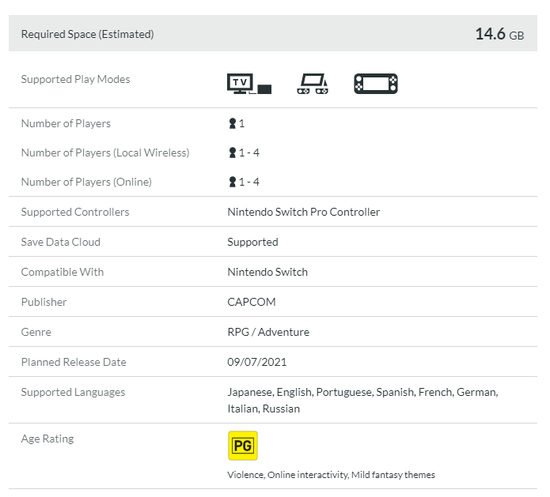 | Required Space (Estimated) | 14.6 GB |
|---|---|
| Supported Play Modes | TV |
| Number of Players | 1 |
| Number of Players (Local Wireless) | 1 - 4 |
| Number of Players (Online) | 1 - 4 |
| Supported Controllers | Nintendo Switch Pro Controller |
| Save Data Cloud | Supported |
| Compatible With | Nintendo Switch |
| Publisher | CAPCOM |
| Genre | RPG / Adventure |
| Planned Release Date | 09/07/2021 |
| Supported Languages | Japanese, English, Portuguese, Spanish, French, German, Italian, Russian |
| Age Rating | PG Violence, Online interactivity, Mild fantasy themes |